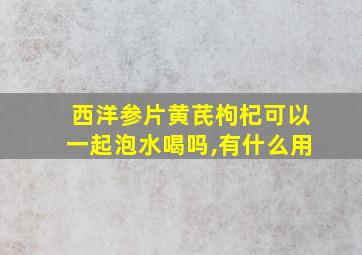 西洋参片黄芪枸杞可以一起泡水喝吗,有什么用